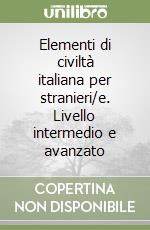 unilibro

Elementi di civiltà italiana per stranieri/e. Livello intermedio e avanzato

COPERTINA NON DISPONIBILE